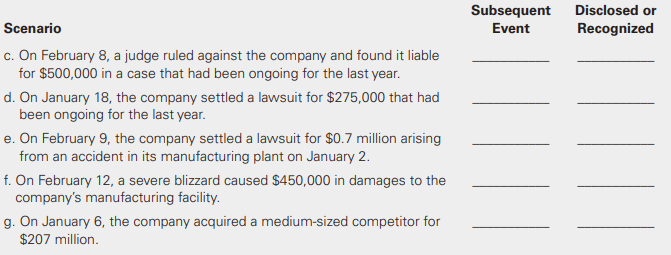 | Scenario | Subsequent Event | Disclosed or Recognized |
|---|---|---|
| c. On February 8, a judge ruled against the company and found it liable for \$500,000 in a case that had been ongoing for the last year. | ________ | ________ |
| d. On January 18, the company settled a lawsuit for \$275,000 that had been ongoing for the last year. | ________ | ________ |
| e. On February 9, the company settled a lawsuit for \$0.7 million arising from an accident in its manufacturing plant on January 2. | ________ | ________ |
| f. On February 12, a severe blizzard caused \$450,000 in damages to the company's manufacturing facility. | ________ | ________ |
| g. On January 6, the company acquired a medium-sized competitor for \$207 million. | ________ | ________ |